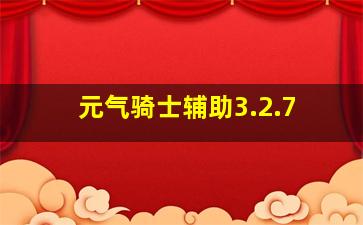 元气骑士辅助3.2.7